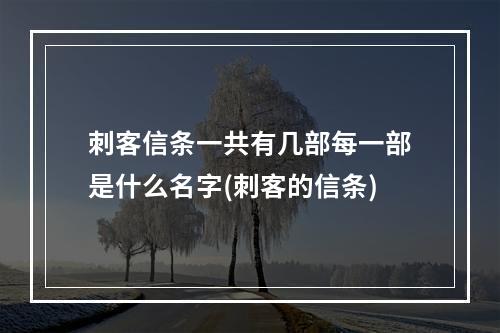 刺客信条一共有几部每一部是什么名字(刺客的信条)